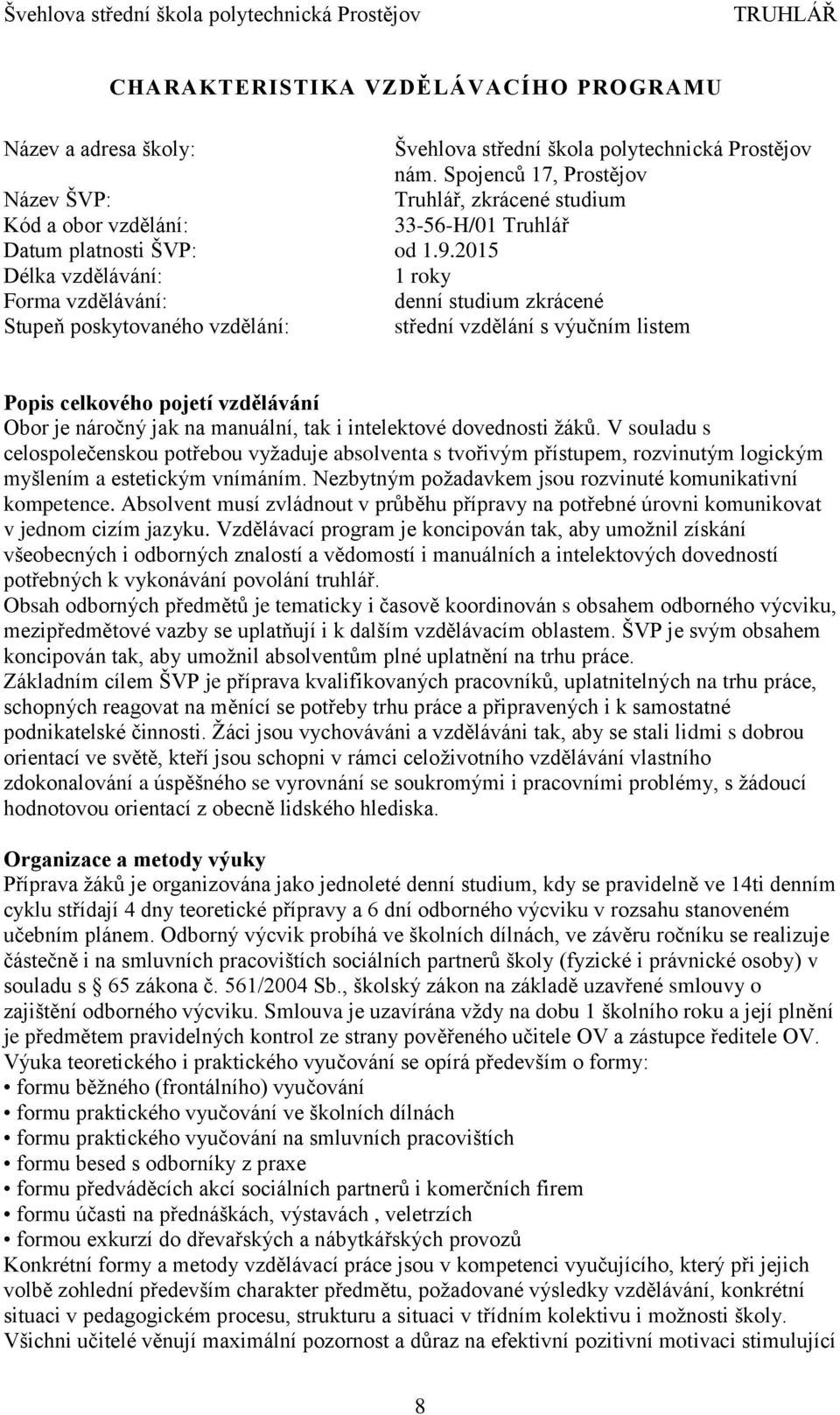 Švehlova střední škola polytechnická Prostějov TRUHLÁŘ

CHARAKTERISTIKA VZDĚLÁVACÍHO PROGRAMU

Název a adresa školy: Švehlova střední škola polytechnická Prostějov nám. Spojenců 17, Prostějov
Název ŠVP: Truhlář, zkrácené studium
Kód a obor vzdělání: 33-56-H/01 Truhlář
Datum platnosti ŠVP: od 1.9.2015
Délka vzdělávání: 1 roky
Forma vzdělávání: denní studium zkrácené
Stupeň poskytovaného vzdělání: střední vzdělání s výučním listem

Popis celkového pojetí vzdělávání
Obor je náročný jak na manuální, tak i intelektové dovednosti žáků. V souladu s celospolečenskou potřebou vyžaduje absolventa s tvořivým přístupem, rozvinutým logickým myšlením a estetickým vnímáním. Nezbytným požadavkem jsou rozvinuté komunikativní kompetence. Absolvent musí zvládnout v průběhu přípravy na potřebné úrovni komunikovat v jednom cizím jazyku. Vzdělávací program je koncipován tak, aby umožnil získání všeobecných i odborných znalostí a vědomostí i manuálních a intelektových dovedností potřebných k vykonávání povolání truhlář.
Obsah odborných předmětů je tematicky i časově koordinován s obsahem odborného výcviku, mezipředmětové vazby se uplatňují i k dalším vzdělávacím oblastem. ŠVP je svým obsahem koncipován tak, aby umožnil absolventům plné uplatnění na trhu práce.
Základním cílem ŠVP je příprava kvalifikovaných pracovníků, uplatnitelných na trhu práce, schopných reagovat na měnící se potřeby trhu práce a připravených i k samostatné podnikatelské činnosti. Žáci jsou vychováváni a vzděláváni tak, aby se stali lidmi s dobrou orientací ve světě, kteří jsou schopni v rámci celoživotního vzdělávání vlastního zdokonalování a úspěšného se vyrovnání se soukromými i pracovními problémy, s žádoucí hodnotovou orientací z obecně lidského hlediska.

Organizace a metody výuky
Příprava žáků je organizována jako jednoleté denní studium, kdy se pravidelně ve 14ti denním cyklu střídají 4 dny teoretické přípravy a 6 dní odborného výcviku v rozsahu stanoveném učebním plánem. Odborný výcvik probíhá ve školních dílnách, ve závěru ročníku se realizuje částečně i na smluvních pracovištích sociálních partnerů školy (fyzické i právnické osoby) v souladu s § 65 zákona č. 561/2004 Sb., školský zákon na základě uzavřené smlouvy o zajištění odborného výcviku. Smlouva je uzavírána vždy na dobu 1 školního roku a její plnění je předmětem pravidelných kontrol ze strany pověřeného učitele OV a zástupce ředitele OV.
Výuka teoretického i praktického vyučování se opírá především o formy:
• formu běžného (frontálního) vyučování
• formu praktického vyučování ve školních dílnách
• formu praktického vyučování na smluvních pracovištích
• formu besed s odborníky z praxe
• formu předváděcích akcí sociálních partnerů i komerčních firem
• formu účasti na přednáškách, výstavách , veletrzích
• formou exkurzí do dřevařských a nábytkářských provozů
Konkrétní formy a metody vzdělávací práce jsou v kompetenci vyučujícího, který při jejich volbě zohlední především charakter předmětu, požadované výsledky vzdělávání, konkrétní situaci v pedagogickém procesu, strukturu a situaci v třídním kolektivu i možnosti školy.
Všichni učitelé věnují maximální pozornost a důraz na efektivní pozitivní motivaci stimulující

8